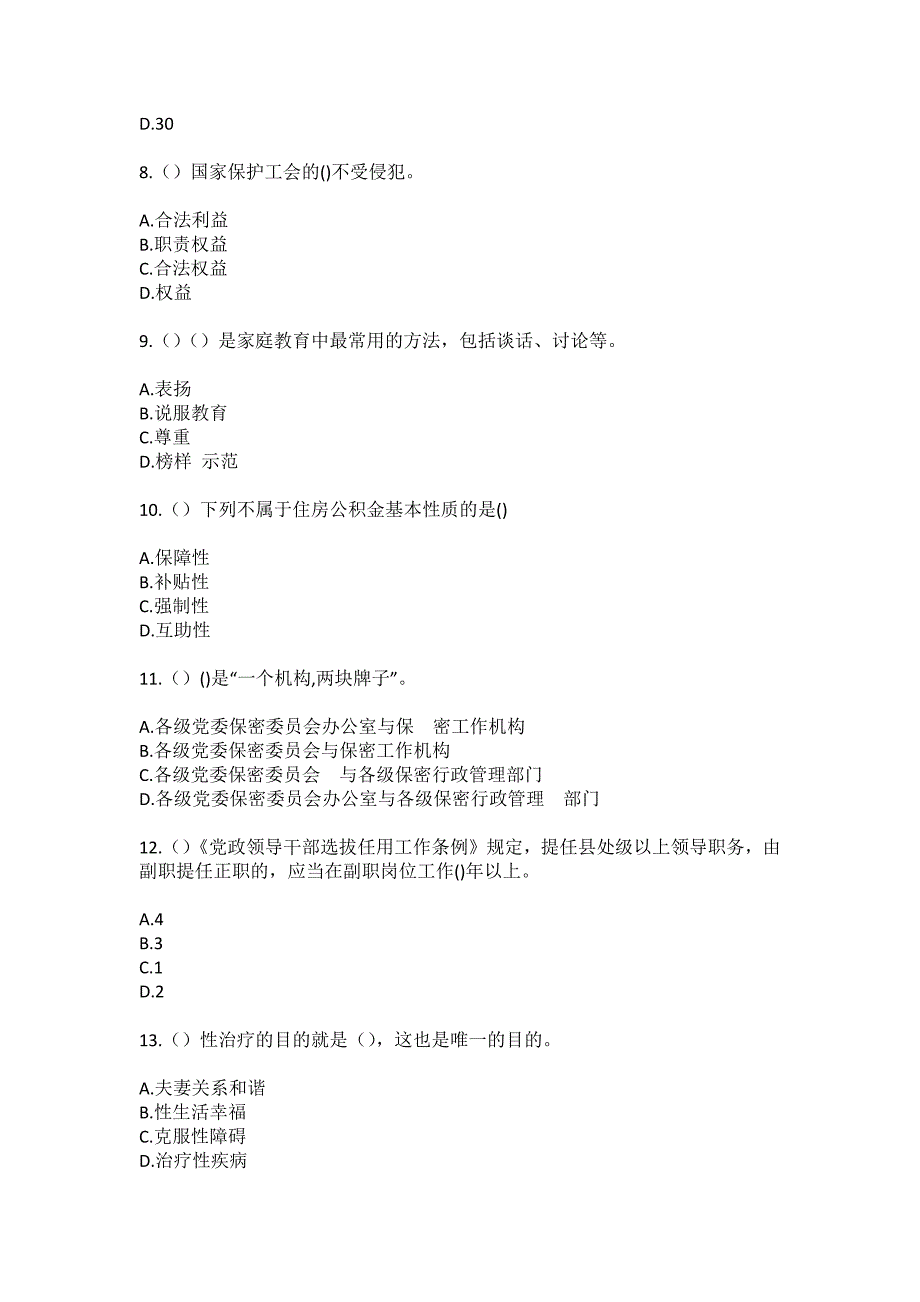 D.30

8.（）国家保护工会的()不受侵犯。

A.合法利益
B.职责权益
C.合法权益
D.权益

9.（）（）是家庭教育中最常用的方法，包括谈话、讨论等。

A.表扬
B.说服教育
C.尊重
D.榜样 示范

10.（）下列不属于住房公积金基本性质的是()

A.保障性
B.补贴性
C.强制性
D.互助性

11.（）()是“一个机构,两块牌子”。

A.各级党委保密委员会办公室与保 密工作机构
B.各级党委保密委员会与保密工作机构
C.各级党委保密委员会 与各级保密行政管理部门
D.各级党委保密委员会办公室与各级保密行政管理 部门

12.（）《党政领导干部选拔任用工作条例》规定，提任县处级以上领导职务，由副职提任正职的，应当在副职岗位工作()年以上。

A.4
B.3
C.1
D.2

13.（）性治疗的目的就是（），这也是唯一的目的。

A.夫妻关系和谐
B.性生活幸福
C.克服性障碍
D.治疗性疾病